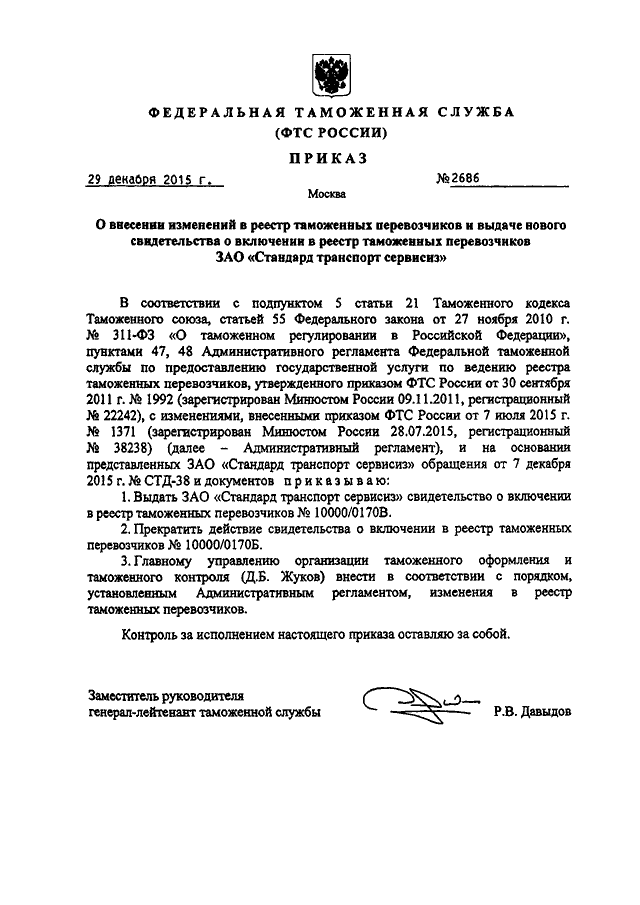 ФЕДЕРАЛЬНАЯ ТАМОЖЕННАЯ СЛУЖБА
(ФТС РОССИИ)

ПРИКАЗ

29 декабря 2015 г. №2686

Москва

О внесении изменений в реестр таможенных перевозчиков и выдаче нового свидетельства о включении в реестр таможенных перевозчиков ЗАО «Стандард транспорт сервисиз»

В соответствии с подпунктом 5 статьи 21 Таможенного кодекса Таможенного союза, статьей 55 Федерального закона от 27 ноября 2010 г. № 311-ФЗ «О таможенном регулировании в Российской Федерации», пунктами 47, 48 Административного регламента Федеральной таможенной службы по предоставлению государственной услуги по ведению реестра таможенных перевозчиков, утвержденного приказом ФТС России от 30 сентября 2011 г. № 1992 (зарегистрирован Минюстом России 09.11.2011, регистрационный № 22242), с изменениями, внесенными приказом ФТС России от 7 июля 2015 г. № 1371 (зарегистрирован Минюстом России 28.07.2015, регистрационный № 38238) (далее – Административный регламент), и на основании представленных ЗАО «Стандард транспорт сервисиз» обращения от 7 декабря 2015 г. № СТД-38 и документов приказываю:

1. Выдать ЗАО «Стандард транспорт сервисиз» свидетельство о включении в реестр таможенных перевозчиков № 10000/0170В.

2. Прекратить действие свидетельства о включении в реестр таможенных перевозчиков № 10000/0170Б.

3. Главному управлению организации таможенного оформления и таможенного контроля (Д.Б. Жуков) внести в соответствии с порядком, установленным Административным регламентом, изменения в реестр таможенных перевозчиков.

Контроль за исполнением настоящего приказа оставляю за собой.

Заместитель руководителя
генерал-лейтенант таможенной службы Р.В. Давыдов